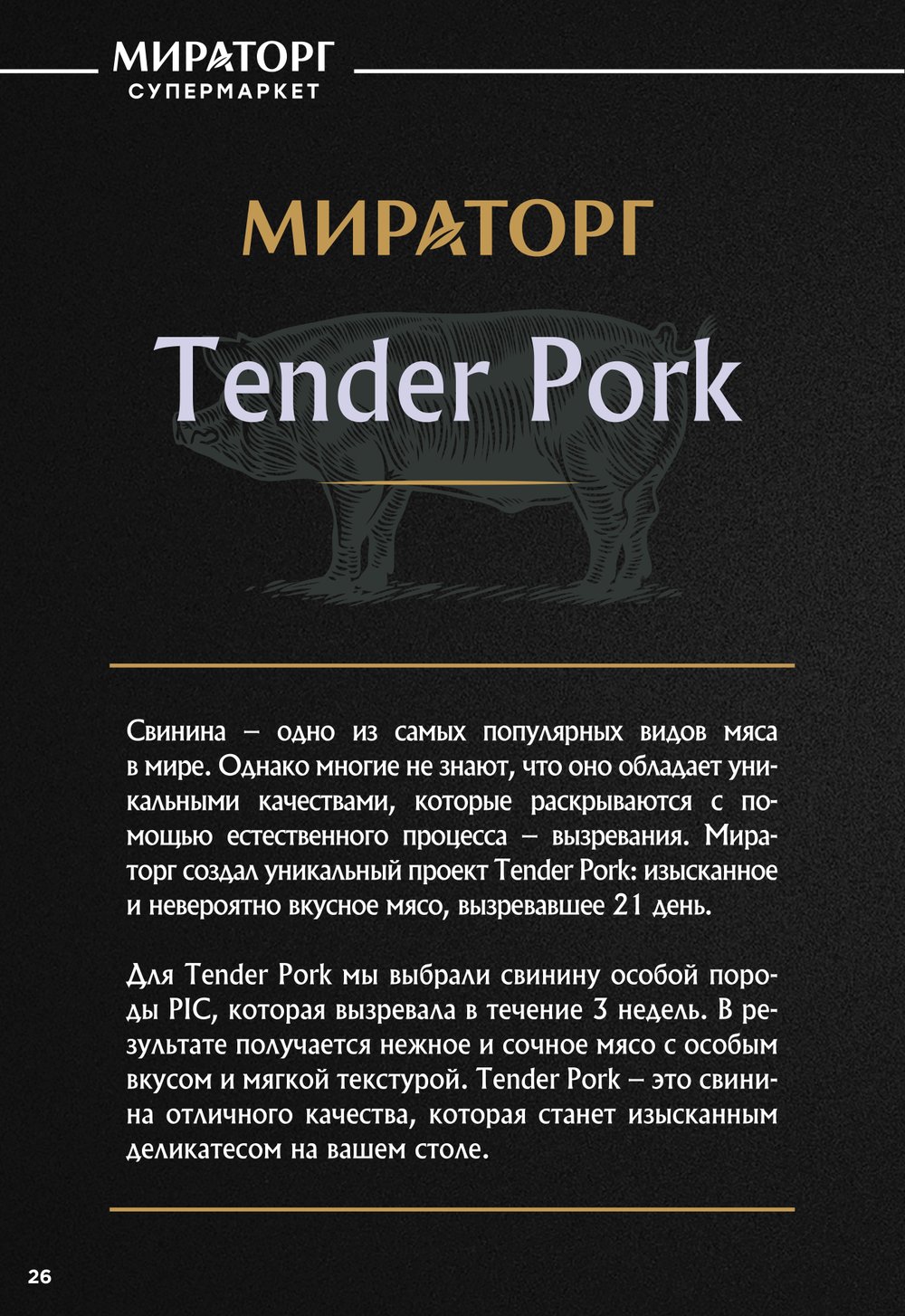 МИРАТОРГ
СУПЕРМАРКЕТ

МИРАТОРГ

Tender Pork

Свинина – одно из самых популярных видов мяса в мире. Однако многие не знают, что оно обладает уникальными качествами, которые раскрываются с помощью естественного процесса – вызревания. Мираторг создал уникальный проект Tender Pork: изысканное и невероятно вкусное мясо, вызревавшее 21 день.

Для Tender Pork мы выбрали свинину особой породы PIC, которая вызревала в течение 3 недель. В результате получается нежное и сочное мясо с особым вкусом и мягкой текстурой. Tender Pork – это свинина отличного качества, которая станет изысканным деликатесом на вашем столе.

26